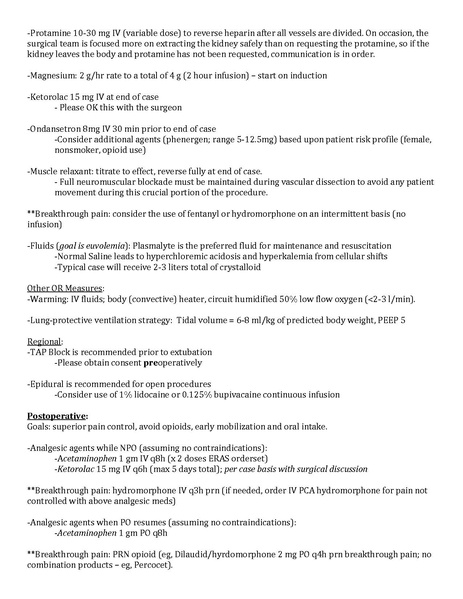 -Protamine 10-30 mg IV (variable dose) to reverse heparin after all vessels are divided. On occasion, the surgical team is focused more on extracting the kidney safely than on requesting the protamine, so if the kidney leaves the body and protamine has not been requested, communication is in order.

-Magnesium: 2 g/hr rate to a total of 4 g (2 hour infusion) – start on induction

-Ketorolac 15 mg IV at end of case
- Please OK this with the surgeon

-Ondansetron 8mg IV 30 min prior to end of case
-Consider additional agents (phenergen; range 5-12.5mg) based upon patient risk profile (female, nonsmoker, opioid use)

-Muscle relaxant: titrate to effect, reverse fully at end of case.
- Full neuromuscular blockade must be maintained during vascular dissection to avoid any patient movement during this crucial portion of the procedure.

**Breakthrough pain: consider the use of fentanyl or hydromorphone on an intermittent basis (no infusion)

-Fluids (goal is euvolemia): Plasmalyte is the preferred fluid for maintenance and resuscitation
-Normal Saline leads to hyperchloremic acidosis and hyperkalemia from cellular shifts
-Typical case will receive 2-3 liters total of crystalloid

Other OR Measures:
-Warming: IV fluids; body (convective) heater, circuit humidified 50% low flow oxygen (<2-3 l/min).

-Lung-protective ventilation strategy: Tidal volume = 6-8 ml/kg of predicted body weight, PEEP 5

Regional:
-TAP Block is recommended prior to extubation
-Please obtain consent preoperatively

-Epidural is recommended for open procedures
-Consider use of 1% lidocaine or 0.125% bupivacaine continuous infusion

Postoperative:
Goals: superior pain control, avoid opioids, early mobilization and oral intake.

-Analgesic agents while NPO (assuming no contraindications):
-Acetaminophen 1 gm IV q8h (x 2 doses ERAS orderset)
-Ketorolac 15 mg IV q6h (max 5 days total); per case basis with surgical discussion

**Breakthrough pain: hydromorphone IV q3h prn (if needed, order IV PCA hydromorphone for pain not controlled with above analgesic meds)

-Analgesic agents when PO resumes (assuming no contraindications):
-Acetaminophen 1 gm PO q8h

**Breakthrough pain: PRN opioid (eg. Dilaudid/hyrdomorphone 2 mg PO q4h prn breakthrough pain; no combination products – eg. Percocet).